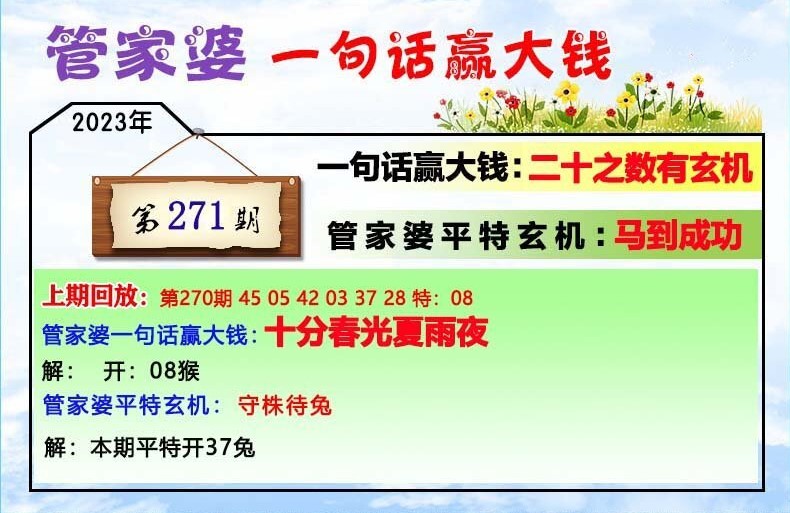 管家婆 一句话赢大钱

2023年

第271期

一句话赢大钱：二十之数有玄机

管家婆平特玄机：马到成功

上期回放：第270期 45 05 42 03 37 28 特：08
管家婆一句话赢大钱：十分春光夏雨夜
解： 开：08猴
管家婆平特玄机： 守株待兔
解：本期平特开37兔